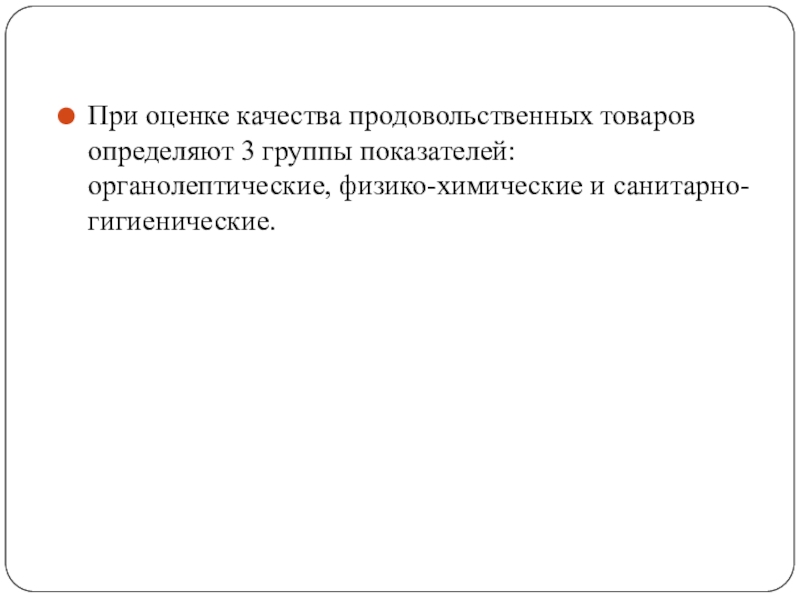 • При оценке качества продовольственных товаров определяют 3 группы показателей: органолептические, физико-химические и санитарно-гигиенические.